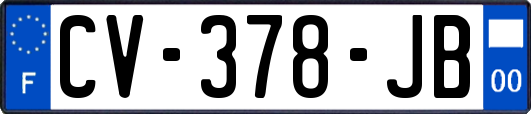 F

CV-378-JB

00